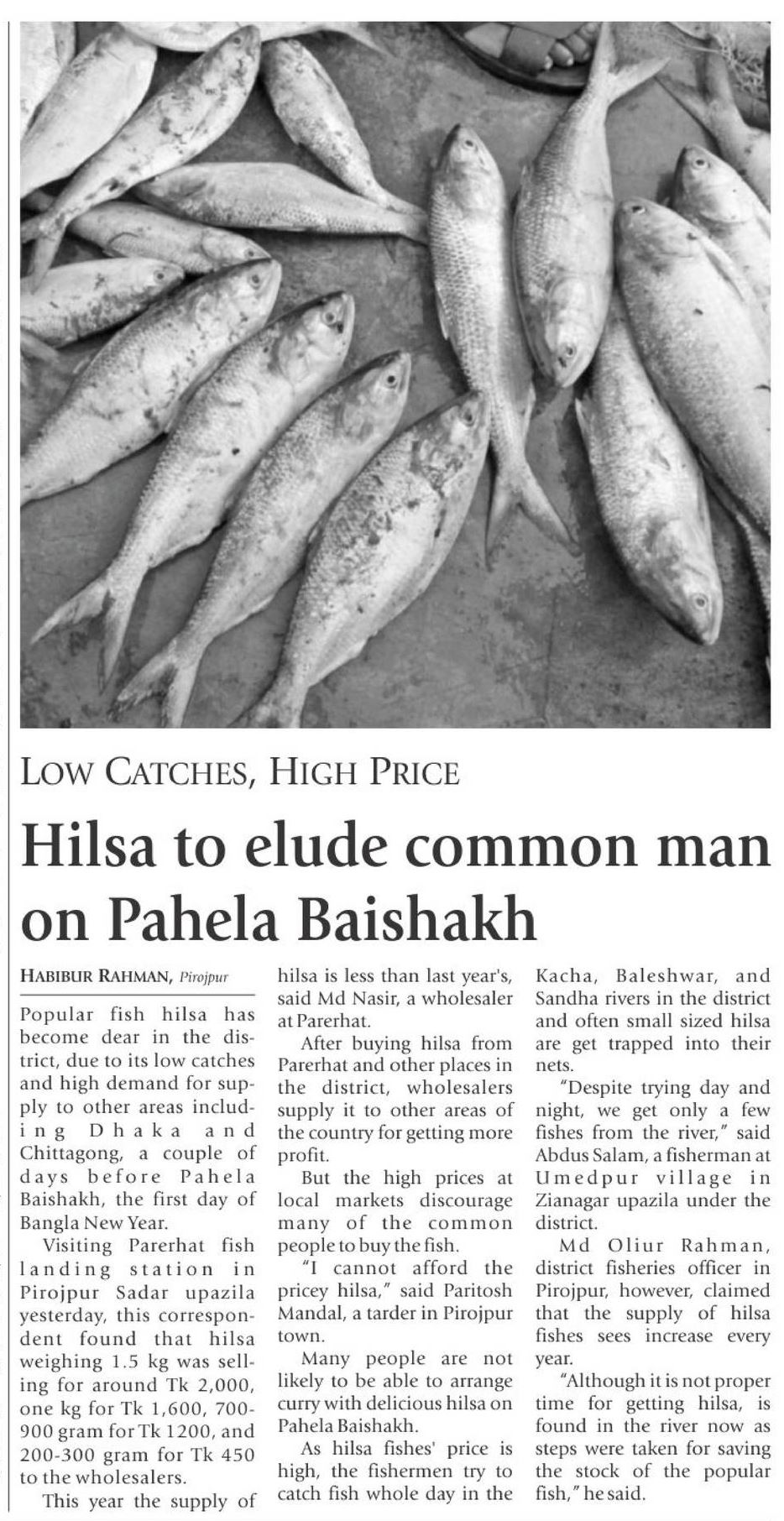 LOW CATCHES, HIGH PRICE

Hilsa to elude common man on Pahela Baishakh

HABIBUR RAHMAN, Pirojpur

Popular fish hilsa has become dear in the district, due to its low catches and high demand for supply to other areas including Dhaka and Chittagong, a couple of days before Pahela Baishakh, the first day of Bangla New Year.

Visiting Parerhat fish landing station in Pirojpur Sadar upazila yesterday, this correspondent found that hilsa weighing 1.5 kg was selling for around Tk 2,000, one kg for Tk 1,600, 700-900 gram for Tk 1200, and 200-300 gram for Tk 450 to the wholesalers.

This year the supply of hilsa is less than last year's, said Md Nasir, a wholesaler at Parerhat.

After buying hilsa from Parerhat and other places in the district, wholesalers supply it to other areas of the country for getting more profit.

But the high prices at local markets discourage many of the common people to buy the fish.

"I cannot afford the pricey hilsa," said Paritosh Mandal, a tarder in Pirojpur town.

Many people are not likely to be able to arrange curry with delicious hilsa on Pahela Baishakh.

As hilsa fishes' price is high, the fishermen try to catch fish whole day in the Kacha, Baleshwar, and Sandha rivers in the district and often small sized hilsa are get trapped into their nets.

"Despite trying day and night, we get only a few fishes from the river," said Abdus Salam, a fisherman at Umedpur village in Zianagar upazila under the district.

Md Oliur Rahman, district fisheries officer in Pirojpur, however, claimed that the supply of hilsa fishes sees increase every year.

"Although it is not proper time for getting hilsa, is found in the river now as steps were taken for saving the stock of the popular fish," he said.